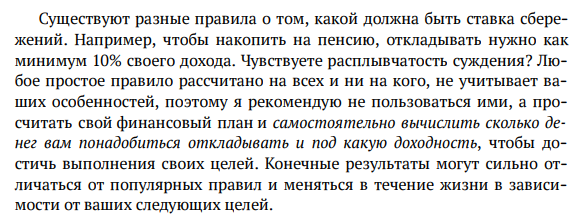 Существуют разные правила о том, какой должна быть ставка сбережений. Например, чтобы накопить на пенсию, откладывать нужно как минимум 10% своего дохода. Чувствуете расплывчатость суждения? Любое простое правило рассчитано на всех и ни на кого, не учитывает ваших особенностей, поэтому я рекомендую не пользоваться ими, а просчитать свой финансовый план и самостоятельно вычислить сколько денег вам понадобиться откладывать и под какую доходность, чтобы достичь выполнения своих целей. Конечные результаты могут сильно отличаться от популярных правил и меняться в течение жизни в зависимости от ваших следующих целей.